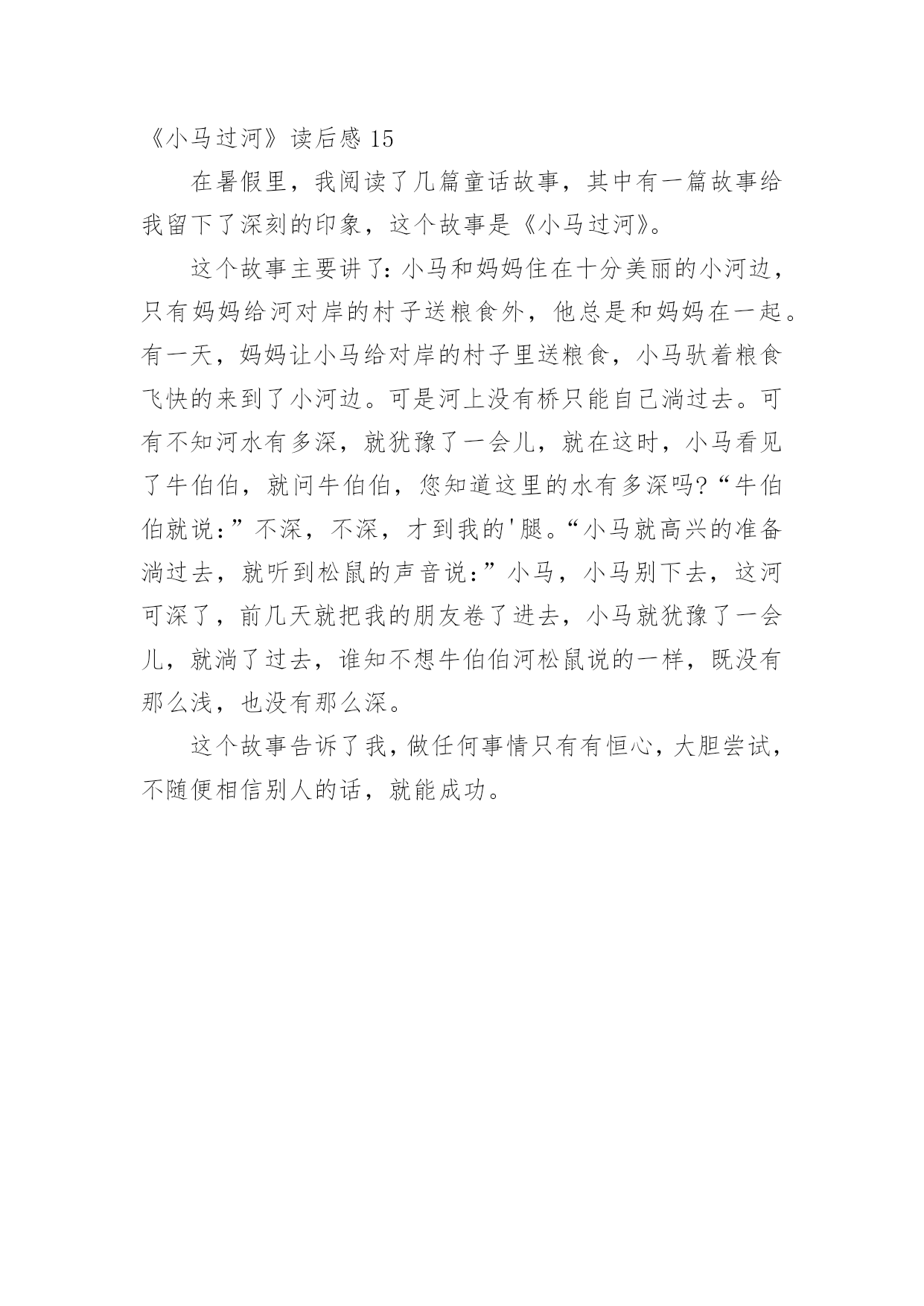 《小马过河》读后感 15

在暑假里，我阅读了几篇童话故事，其中有一篇故事给我留下了深刻的印象，这个故事是《小马过河》。

这个故事主要讲了：小马和妈妈住在十分美丽的小河边，只有妈妈给河对岸的村子送粮食外，他总是和妈妈在一起。有一天，妈妈让小马给对岸的村子里送粮食，小马驮着粮食飞快的来到了小河边。可是河上没有桥只能自己淌过去。可有不知河水有多深，就犹豫了一会儿，就在这时，小马看见了牛伯伯，就问牛伯伯，您知道这里的水有多深吗？“牛伯伯就说：”不深，不深，才到我的'腿。“小马就高兴的准备淌过去，就听到松鼠的声音说：”小马，小马别下去，这河可深了，前几天就把我的朋友卷了进去，小马就犹豫了一会儿，就淌了过去，谁知不想牛伯伯河松鼠说的一样，既没有那么浅，也没有那么深。

这个故事告诉了我，做任何事情只有有恒心，大胆尝试，不随便相信别人的话，就能成功。